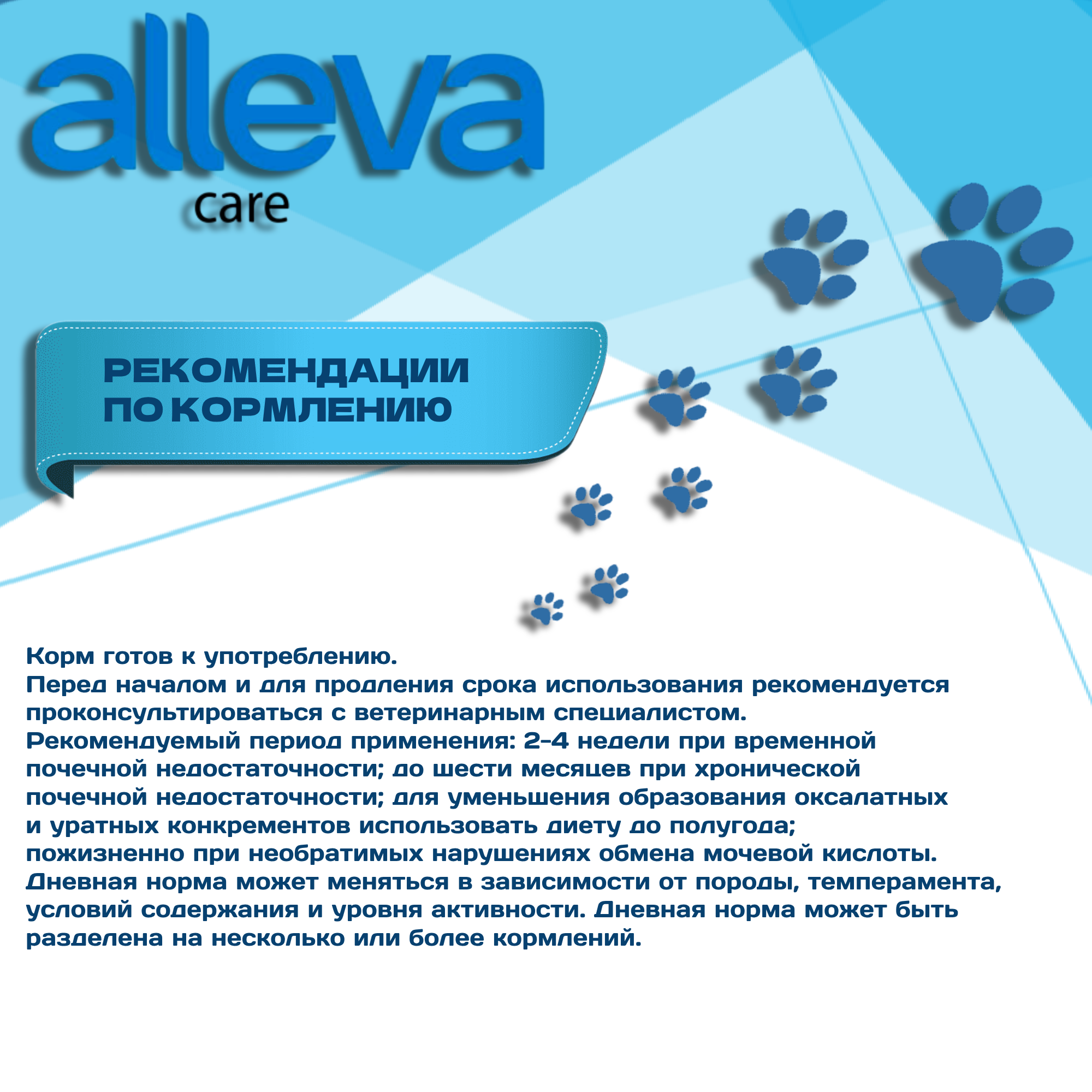 alleva
care

РЕКОМЕНДАЦИИ ПО КОРМЛЕНИЮ

Корм готов к употреблению.
Перед началом и для продления срока использования рекомендуется проконсультироваться с ветеринарным специалистом.
Рекомендуемый период применения: 2-4 недели при временной почечной недостаточности; до шести месяцев при хронической почечной недостаточности; для уменьшения образования оксалатных и уратных конкрементов использовать диету до полугода; пожизненно при необратимых нарушениях обмена мочевой кислоты.
Дневная норма может меняться в зависимости от породы, темперамента, условий содержания и уровня активности. Дневная норма может быть разделена на несколько или более кормлений.